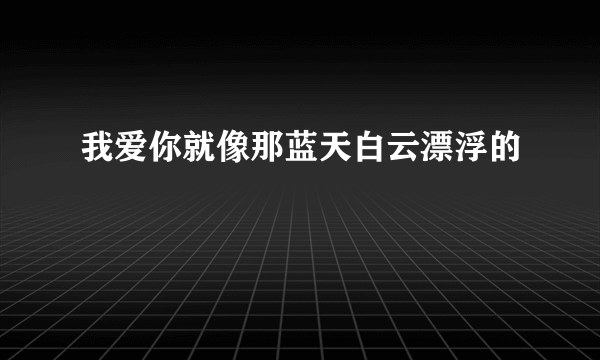 我爱你就像那蓝天白云漂浮的